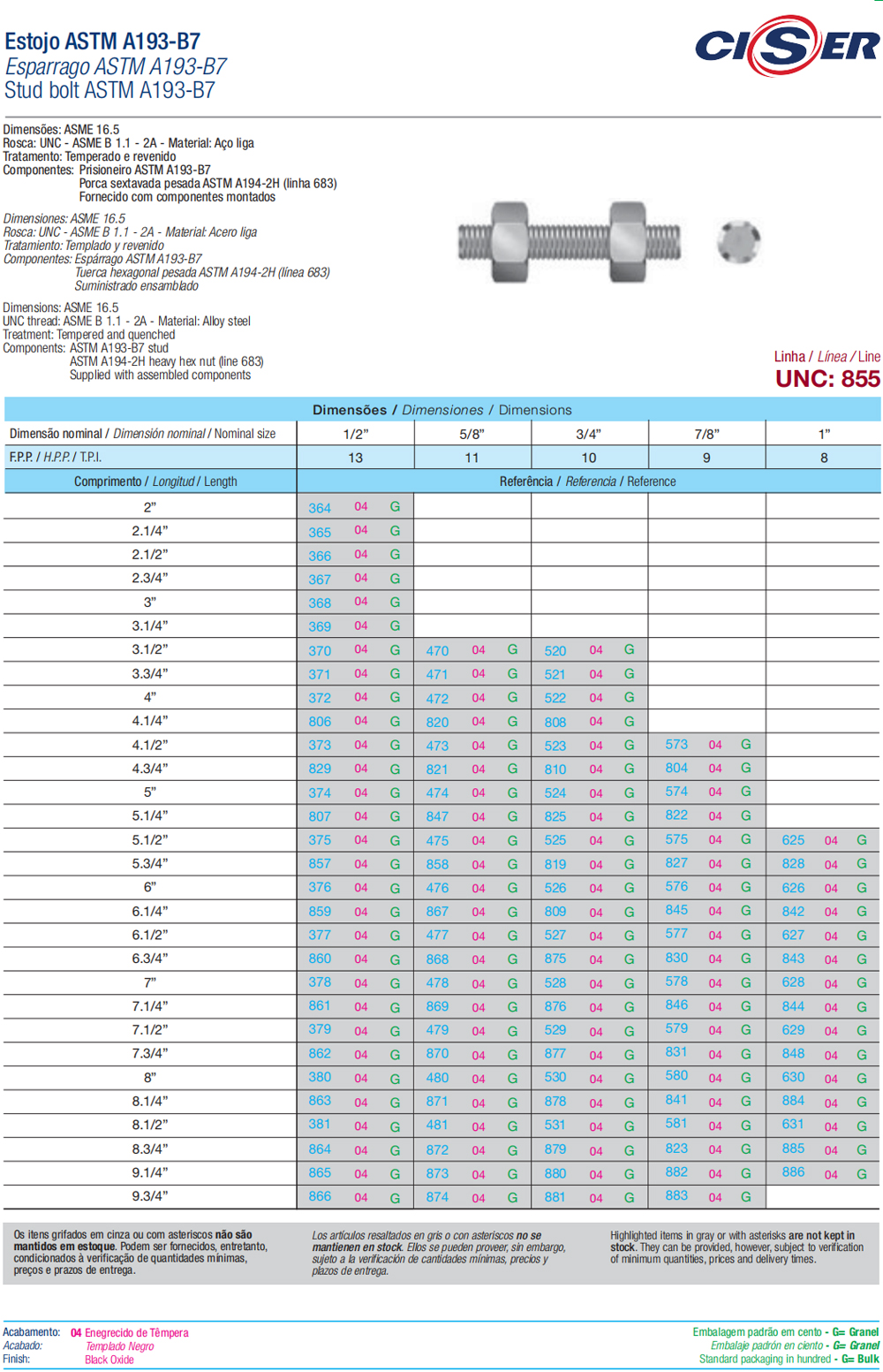 Estojo ASTM A193-B7
Esparrago ASTM A193-B7
Stud bolt ASTM A193-B7

CISER

Dimensões: ASME 16.5
Rosca: UNC - ASME B 1.1 - 2A - Material: Aço liga
Tratamento: Temperado e revenido
Componentes: Prisioneiro ASTM A193-B7
Porca sextavada pesada ASTM A194-2H (linha 683)
Fornecido com componentes montados

Dimensiones: ASME 16.5
Rosca: UNC - ASME B 1.1 - 2A - Material: Acero liga
Tratamiento: Templado y revenido
Componentes: Espárrago ASTM A193-B7
Tuerca hexagonal pesada ASTM A194-2H (línea 683)
Suministrado ensamblado

Dimensions: ASME 16.5
UNC thread: ASME B 1.1 - 2A - Material: Alloy steel
Treatment: Tempered and quenched
Components: ASTM A193-B7 stud
ASTM A194-2H heavy hex nut (line 683)
Supplied with assembled components

Linha / Línea / Line
UNC: 855

Dimensões / Dimensiones / Dimensions

| Dimensão nominal / Dimensión nominal / Nominal size | 1/2" | 5/8" | 3/4" | 7/8" | 1" |
|---|---|---|---|---|---|
| F.P.P. / H.P.P. / T.P.I. | 13 | 11 | 10 | 9 | 8 |
| Comprimento / Longitud / Length | Referência / Referencia / Reference | | | | |
| 2" | 364 04 G | | | | |
| 2.1/4" | 365 04 G | | | | |
| 2.1/2" | 366 04 G | | | | |
| 2.3/4" | 367 04 G | | | | |
| 3" | 368 04 G | | | | |
| 3.1/4" | 369 04 G | | | | |
| 3.1/2" | 370 04 G | 470 04 G | 520 04 G | | |
| 3.3/4" | 371 04 G | 471 04 G | 521 04 G | | |
| 4" | 372 04 G | 472 04 G | 522 04 G | | |
| 4.1/4" | 806 04 G | 820 04 G | 808 04 G | | |
| 4.1/2" | 373 04 G | 473 04 G | 523 04 G | 573 04 G | |
| 4.3/4" | 829 04 G | 821 04 G | 810 04 G | 804 04 G | |
| 5" | 374 04 G | 474 04 G | 524 04 G | 574 04 G | |
| 5.1/4" | 807 04 G | 847 04 G | 825 04 G | 822 04 G | |
| 5.1/2" | 375 04 G | 475 04 G | 525 04 G | 575 04 G | 625 04 G |
| 5.3/4" | 857 04 G | 858 04 G | 819 04 G | 827 04 G | 828 04 G |
| 6" | 376 04 G | 476 04 G | 526 04 G | 576 04 G | 626 04 G |
| 6.1/4" | 859 04 G | 867 04 G | 809 04 G | 845 04 G | 842 04 G |
| 6.1/2" | 377 04 G | 477 04 G | 527 04 G | 577 04 G | 627 04 G |
| 6.3/4" | 860 04 G | 868 04 G | 875 04 G | 830 04 G | 843 04 G |
| 7" | 378 04 G | 478 04 G | 528 04 G | 578 04 G | 628 04 G |
| 7.1/4" | 861 04 G | 869 04 G | 876 04 G | 846 04 G | 844 04 G |
| 7.1/2" | 379 04 G | 479 04 G | 529 04 G | 579 04 G | 629 04 G |
| 7.3/4" | 862 04 G | 870 04 G | 877 04 G | 831 04 G | 848 04 G |
| 8" | 380 04 G | 480 04 G | 530 04 G | 580 04 G | 630 04 G |
| 8.1/4" | 863 04 G | 871 04 G | 878 04 G | 841 04 G | 884 04 G |
| 8.1/2" | 381 04 G | 481 04 G | 531 04 G | 581 04 G | 631 04 G |
| 8.3/4" | 864 04 G | 872 04 G | 879 04 G | 823 04 G | 885 04 G |
| 9.1/4" | 865 04 G | 873 04 G | 880 04 G | 882 04 G | 886 04 G |
| 9.3/4" | 866 04 G | 874 04 G | 881 04 G | 883 04 G | |

Os itens grifados em cinza ou com asteriscos não são mantidos em estoque. Podem ser fornecidos, entretanto, condicionados à verificação de quantidades mínimas, preços e prazos de entrega.

Los artículos resaltados en gris o con asteriscos no se mantienen en stock. Ellos se pueden proveer, sin embargo, sujeto a la verificación de cantidades mínimas, precios y plazos de entrega.

Highlighted items in gray or with asterisks are not kept in stock. They can be provided, however, subject to verification of minimum quantities, prices and delivery times.

Acabamento: 04 Enegrecido de Têmpera
Acabado: Templado Negro
Finish: Black Oxide

Embalagem padrão em cento - G= Granel
Embalaje padrón en ciento - G= Granel
Standard packaging in hundred - G= Bulk